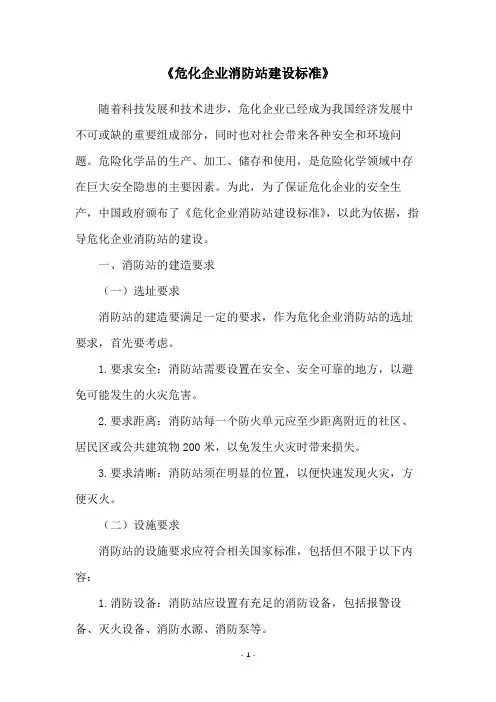 《危化企业消防站建设标准》

随着科技发展和技术进步，危化企业已经成为我国经济发展中不可或缺的重要组成部分，同时也对社会带来各种安全和环境问题。危险化学品的生产、加工、储存和使用，是危险化学领域中存在巨大安全隐患的主要因素。为此，为了保证危化企业的安全生产，中国政府颁布了《危化企业消防站建设标准》，以此为依据，指导危化企业消防站的建设。

一、消防站的建造要求

（一）选址要求

消防站的建造要满足一定的要求，作为危化企业消防站的选址要求，首先要考虑。

1. 要求安全：消防站需要设置在安全、安全可靠的地方，以避免可能发生的火灾危害。

2. 要求距离：消防站每一个防火单元应至少距离附近的社区、居民区或公共建筑物 200 米，以免发生火灾时带来损失。

3. 要求清晰：消防站须在明显的位置，以便快速发现火灾，方便灭火。

（二）设施要求

消防站的设施要求应符合相关国家标准，包括但不限于以下内容：

1. 消防设备：消防站应设置有充足的消防设备，包括报警设备、灭火设备、消防水源、消防泵等。

- 1 -